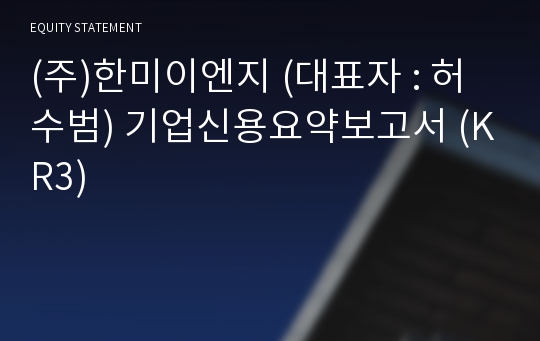 EQUITY STATEMENT

(주)한미이엔지 (대표자 : 허수범) 기업신용요약보고서 (KR3)